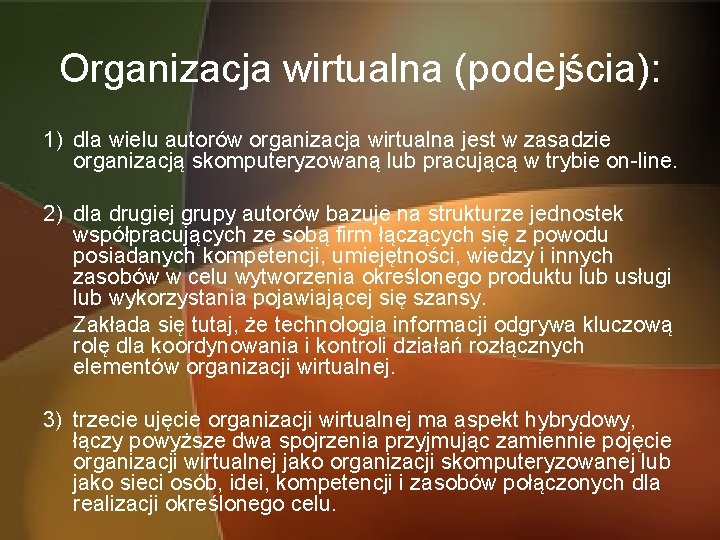 Organizacja wirtualna (podejścia):

1) dla wielu autorów organizacja wirtualna jest w zasadzie organizacją skomputeryzowaną lub pracującą w trybie on-line.

2) dla drugiej grupy autorów bazuje na strukturze jednostek współpracujących ze sobą firm łączących się z powodu posiadanych kompetencji, umiejętności, wiedzy i innych zasobów w celu wytworzenia określonego produktu lub usługi lub wykorzystania pojawiającej się szansy.

Zakłada się tutaj, że technologia informacji odgrywa kluczową rolę dla koordynowania i kontroli działań rozłącznych elementów organizacji wirtualnej.

3) trzecie ujęcie organizacji wirtualnej ma aspekt hybrydowy, łączy powyższe dwa spojrzenia przyjmując zamiennie pojęcie organizacji wirtualnej jako organizacji skomputeryzowanej lub jako sieci osób, idei, kompetencji i zasobów połączonych dla realizacji określonego celu.